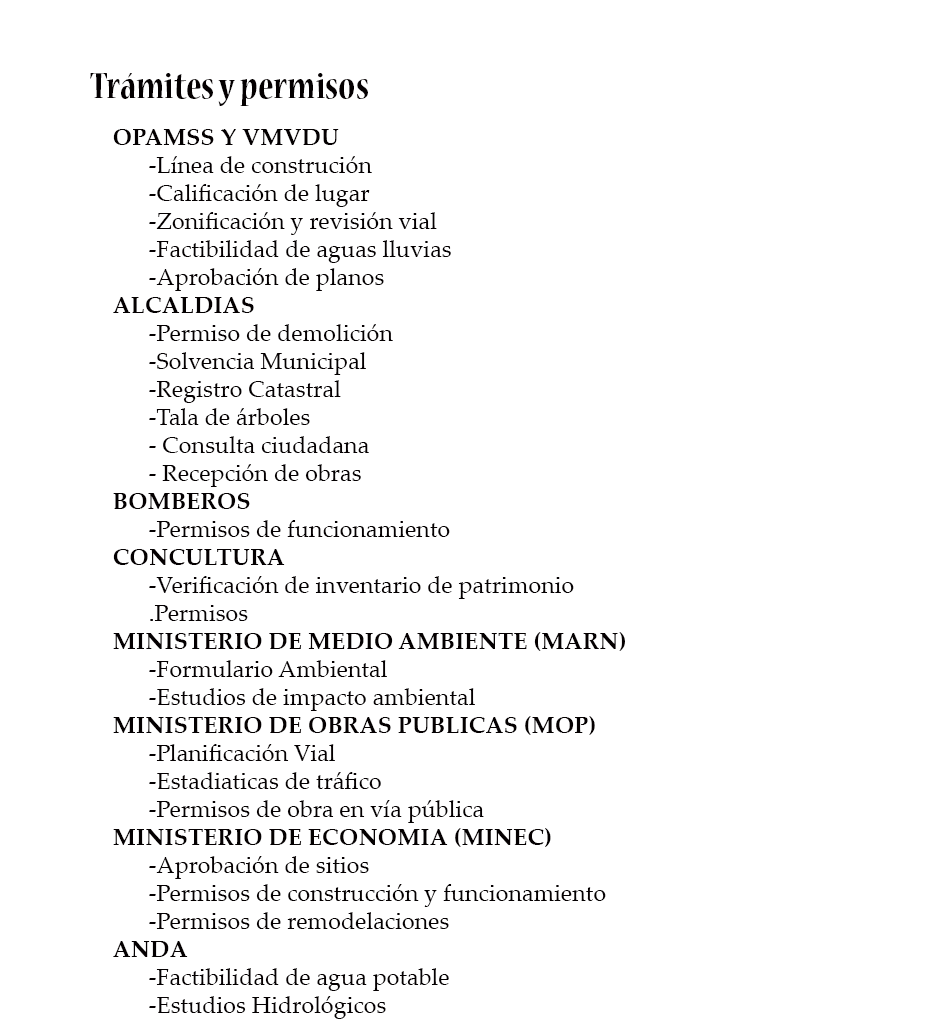 Trámites y permisos

OPAMSS Y VMVDU
-Línea de construción
-Calificación de lugar
-Zonificación y revisión vial
-Factibilidad de aguas lluvias
-Aprobación de planos
ALCALDIAS
-Permiso de demolición
-Solvencia Municipal
-Registro Catastral
-Tala de árboles
- Consulta ciudadana
- Recepción de obras
BOMBEROS
-Permisos de funcionamiento
CONCULTURA
-Verificación de inventario de patrimonio
.Permisos
MINISTERIO DE MEDIO AMBIENTE (MARN)
-Formulario Ambiental
-Estudios de impacto ambiental
MINISTERIO DE OBRAS PUBLICAS (MOP)
-Planificación Vial
-Estadiaticas de tráfico
-Permisos de obra en vía pública
MINISTERIO DE ECONOMIA (MINEC)
-Aprobación de sitios
-Permisos de construcción y funcionamiento
-Permisos de remodelaciones
ANDA
-Factibilidad de agua potable
-Estudios Hidrológicos